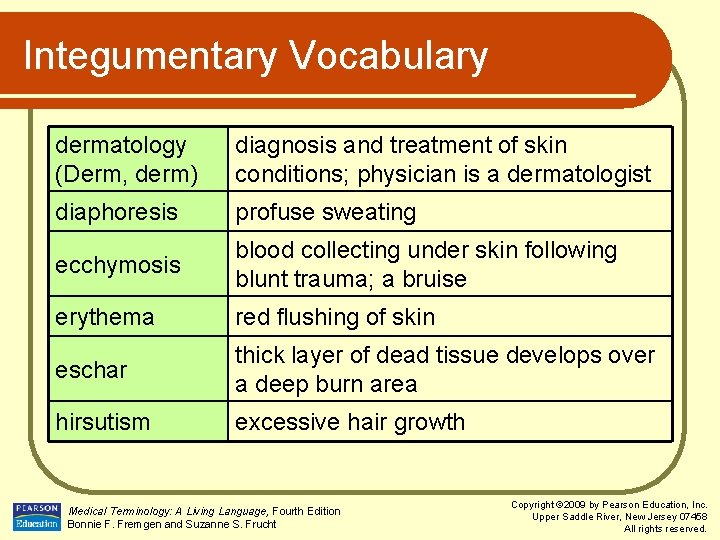 Integumentary Vocabulary

| | |
|---|---|
| dermatology (Derm, derm) | diagnosis and treatment of skin conditions; physician is a dermatologist |
| diaphoresis | profuse sweating |
| ecchymosis | blood collecting under skin following blunt trauma; a bruise |
| erythema | red flushing of skin |
| eschar | thick layer of dead tissue develops over a deep burn area |
| hirsutism | excessive hair growth |

PEARSON Education

Medical Terminology: A Living Language, Fourth Edition
Bonnie F. Fremgen and Suzanne S. Frucht

Copyright ©2009 by Pearson Education, Inc.
Upper Saddle River, New Jersey 07458
All rights reserved.